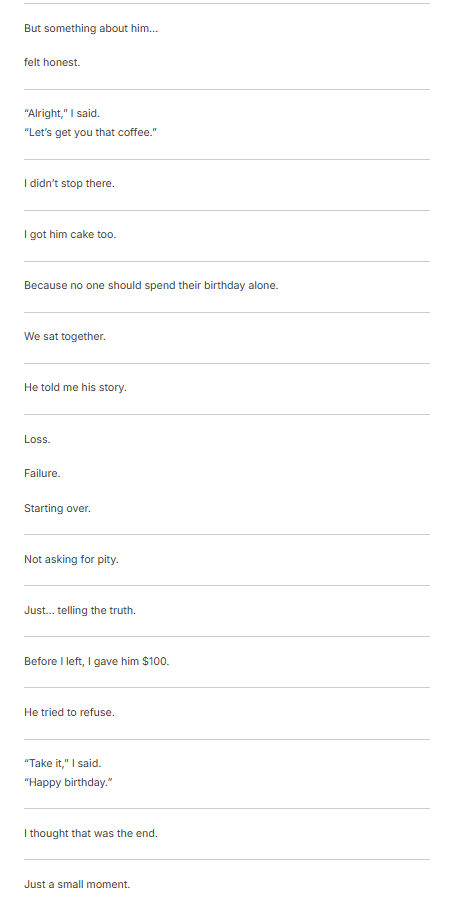 But something about him...

felt honest.

"Alright," I said.
"Let's get you that coffee."

I didn't stop there.

I got him cake too.

Because no one should spend their birthday alone.

We sat together.

He told me his story.

Loss.

Failure.

Starting over.

Not asking for pity.

Just... telling the truth.

Before I left, I gave him $100.

He tried to refuse.

"Take it," I said.
"Happy birthday."

I thought that was the end.

Just a small moment.